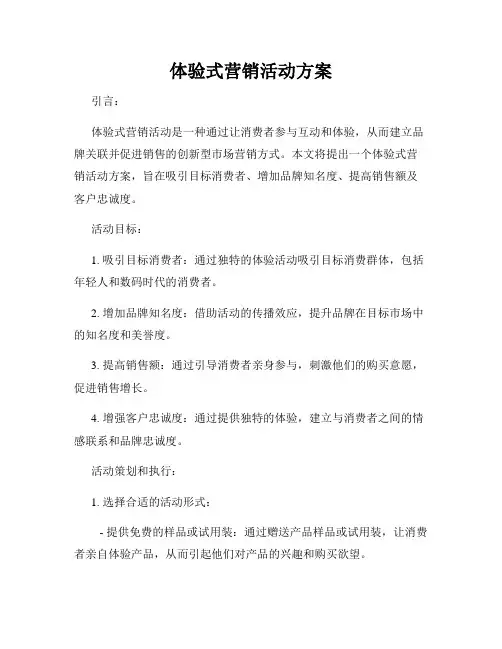 体验式营销活动方案

引言：

体验式营销活动是一种通过让消费者参与互动和体验，从而建立品牌关联并促进销售的创新型市场营销方式。本文将提出一个体验式营销活动方案，旨在吸引目标消费者、增加品牌知名度、提高销售额及客户忠诚度。

活动目标：

1. 吸引目标消费者：通过独特的体验活动吸引目标消费群体，包括年轻人和数码时代的消费者。

2. 增加品牌知名度：借助活动的传播效应，提升品牌在目标市场中的知名度和美誉度。

3. 提高销售额：通过引导消费者亲身参与，刺激他们的购买意愿，促进销售增长。

4. 增强客户忠诚度：通过提供独特的体验，建立与消费者之间的情感联系和品牌忠诚度。

活动策划和执行：

1. 选择合适的活动形式：

- 提供免费的样品或试用装：通过赠送产品样品或试用装，让消费者亲自体验产品，从而引起他们对产品的兴趣和购买欲望。